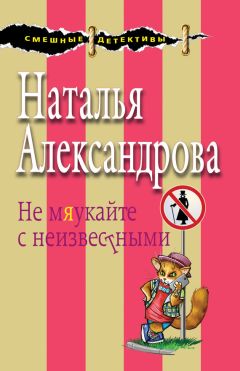 СМЕШНЫЕ ДЕТЕКТИВЫ

Наталья Александрова

Не мяукайте с неизвестными